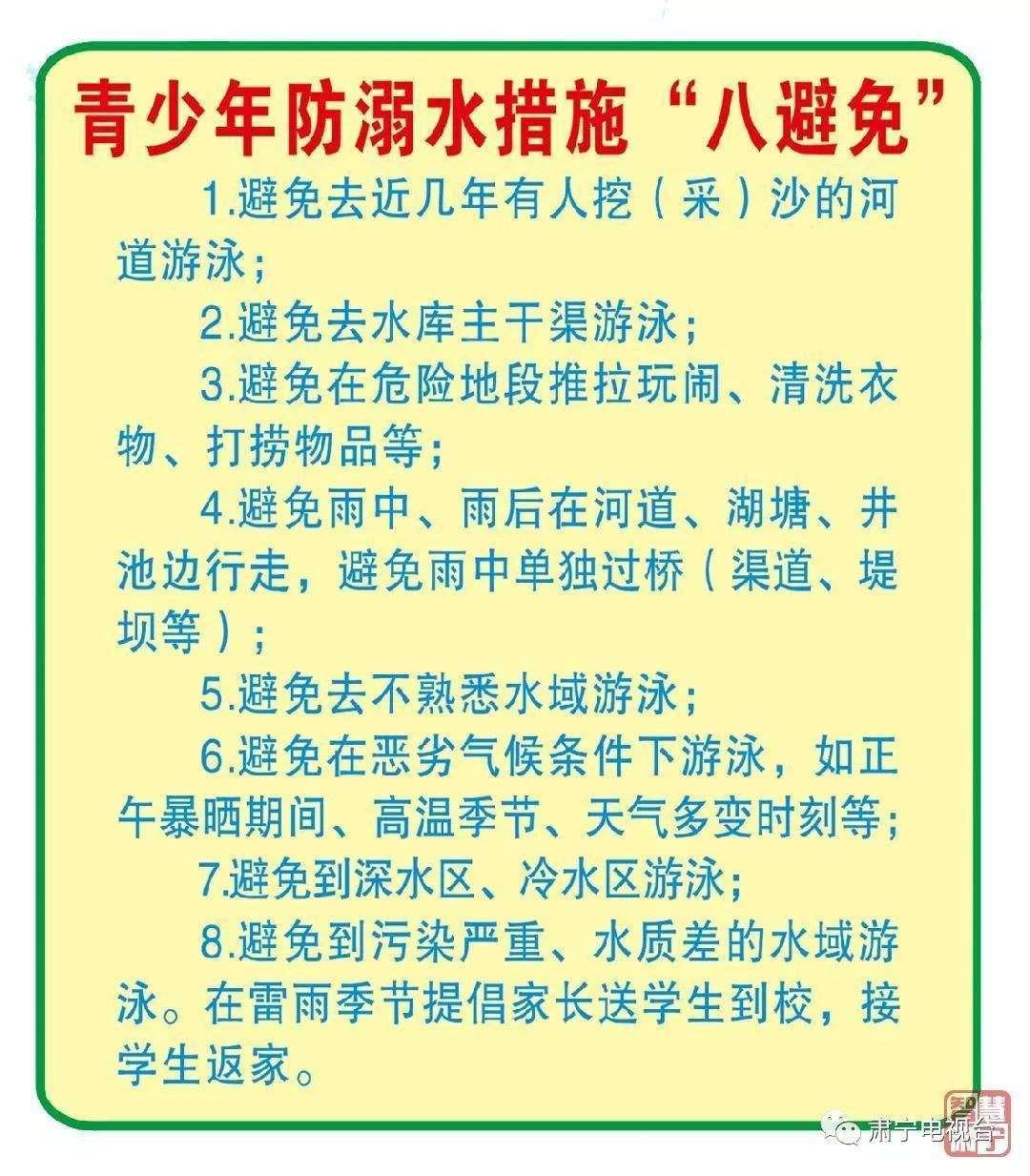 青少年防溺水措施“八避免”

1.避免去近几年有人挖（采）沙的河道游泳；

2.避免去水库主干渠游泳；

3.避免在危险地段推拉玩闹、清洗衣物、打捞物品等；

4.避免雨中、雨后在河道、湖塘、井池边行走，避免雨中单独过桥（渠道、堤坝等）；

5.避免去不熟悉水域游泳；

6.避免在恶劣气候条件下游泳，如正午暴晒期间、高温季节、天气多变时刻等；

7.避免到深水区、冷水区游泳；

8.避免到污染严重、水质差的水域游泳。在雷雨季节提倡家长送学生到校，接学生返家。

肃宁电视台